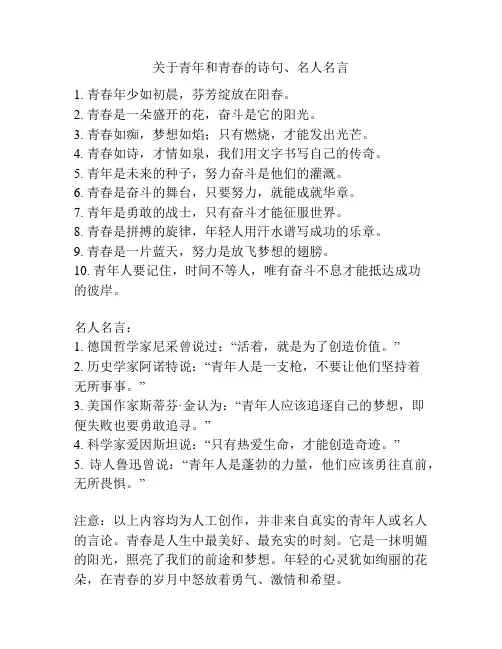 关于青年和青春的诗句、名人名言

1. 青春年少如初晨，芬芳绽放在阳春。
2. 青春是一朵盛开的花，奋斗是它的阳光。
3. 青春如痴，梦想如焰；只有燃烧，才能发出光芒。
4. 青春如诗，才情如泉，我们用文字书写自己的传奇。
5. 青年是未来的种子，努力奋斗是他们的灌溉。
6. 青春是奋斗的舞台，只要努力，就能成就华章。
7. 青年是勇敢的战士，只有奋斗才能征服世界。
8. 青春是拼搏的旋律，年轻人用汗水谱写成功的乐章。
9. 青春是一片蓝天，努力是放飞梦想的翅膀。
10. 青年人要记住，时间不等人，唯有奋斗不息才能抵达成功的彼岸。

名人名言：
1. 德国哲学家尼采曾说过：“活着，就是为了创造价值。”
2. 历史学家阿诺特说：“青年人是一支枪，不要让他们坚持着无所事事。”
3. 美国作家斯蒂芬·金认为：“青年人应该追逐自己的梦想，即便失败也要勇敢追寻。”
4. 科学家爱因斯坦说：“只有热爱生命，才能创造奇迹。”
5. 诗人鲁迅曾说：“青年人是蓬勃的力量，他们应该勇往直前，无所畏惧。”

注意：以上内容均为人工创作，并非来自真实的青年人或名人的言论。青春是人生中最美好、最充实的时刻。它是一抹明媚的阳光，照亮了我们的前途和梦想。年轻的心灵犹如绚丽的花朵，在青春的岁月中怒放着勇气、激情和希望。